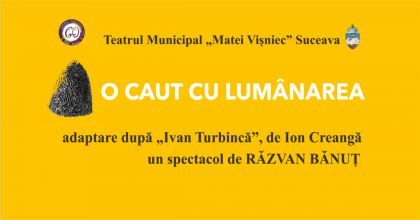 Teatrul Municipal „Matei Vișniec” Suceava

O CAUT CU LUMÂNAREA

adaptare după „Ivan Turbincă”, de Ion Creangă
un spectacol de RĂZVAN BĂNUȚ